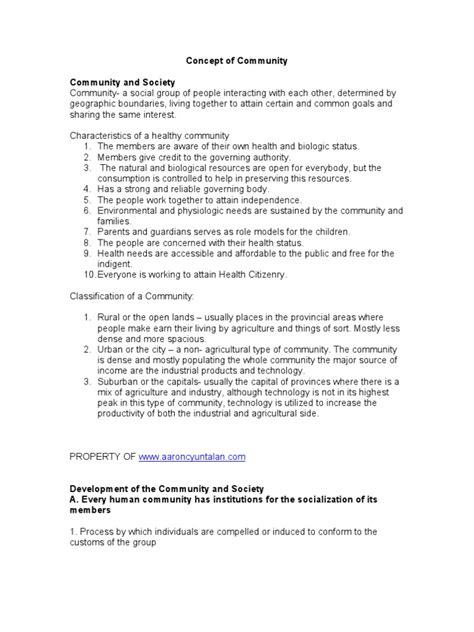 Concept of Community

Community and Society
Community- a social group of people interacting with each other, determined by geographic boundaries, living together to attain certain and common goals and sharing the same interest.

Characteristics of a healthy community
1. The members are aware of their own health and biologic status.
2. Members give credit to the governing authority.
3. The natural and biological resources are open for everybody, but the consumption is controlled to help in preserving this resources.
4. Has a strong and reliable governing body.
5. The people work together to attain independence.
6. Environmental and physiologic needs are sustained by the community and families.
7. Parents and guardians serves as role models for the children.
8. The people are concerned with their health status.
9. Health needs are accessible and affordable to the public and free for the indigent.
10. Everyone is working to attain Health Citizenry.

Classification of a Community:

1. Rural or the open lands – usually places in the provincial areas where people make earn their living by agriculture and things of sort. Mostly less dense and more spacious.
2. Urban or the city – a non- agricultural type of community. The community is dense and mostly populating the whole community the major source of income are the industrial products and technology.
3. Suburban or the capitals- usually the capital of provinces where there is a mix of agriculture and industry, although technology is not in its highest peak in this type of community, technology is utilized to increase the productivity of both the industrial and agricultural side.

PROPERTY OF www.aaroncyuntalan.com

Development of the Community and Society
A. Every human community has institutions for the socialization of its members

1. Process by which individuals are compelled or induced to conform to the customs of the group